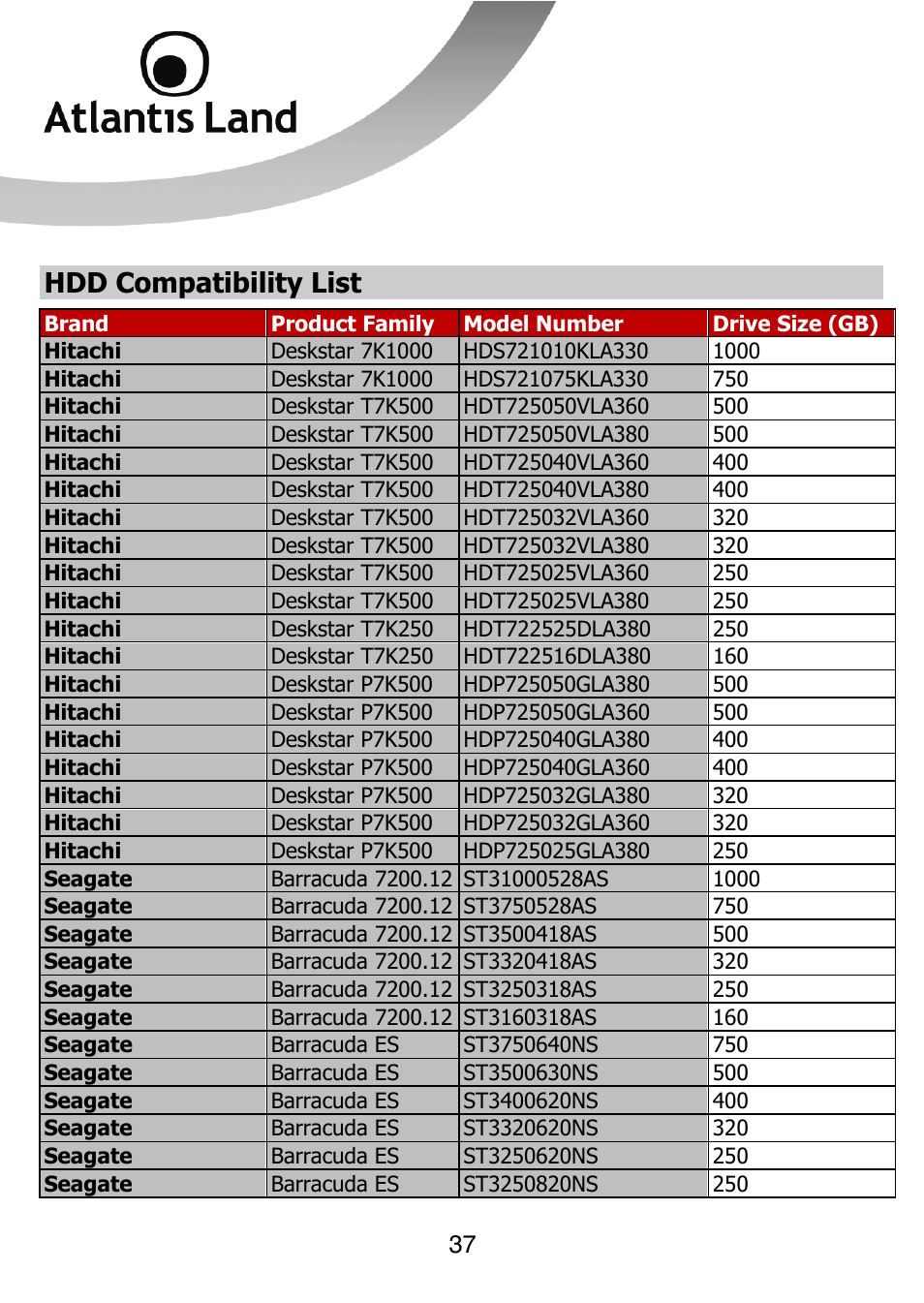 Atlantis Land

HDD Compatibility List

| Brand | Product Family | Model Number | Drive Size (GB) |
|---|---|---|---|
| Hitachi | Deskstar 7K1000 | HDS721010KLA330 | 1000 |
| Hitachi | Deskstar 7K1000 | HDS721075KLA330 | 750 |
| Hitachi | Deskstar T7K500 | HDT725050VLA360 | 500 |
| Hitachi | Deskstar T7K500 | HDT725050VLA380 | 500 |
| Hitachi | Deskstar T7K500 | HDT725040VLA360 | 400 |
| Hitachi | Deskstar T7K500 | HDT725040VLA380 | 400 |
| Hitachi | Deskstar T7K500 | HDT725032VLA360 | 320 |
| Hitachi | Deskstar T7K500 | HDT725032VLA380 | 320 |
| Hitachi | Deskstar T7K500 | HDT725025VLA360 | 250 |
| Hitachi | Deskstar T7K500 | HDT725025VLA380 | 250 |
| Hitachi | Deskstar T7K250 | HDT722525DLA380 | 250 |
| Hitachi | Deskstar T7K250 | HDT722516DLA380 | 160 |
| Hitachi | Deskstar P7K500 | HDP725050GLA380 | 500 |
| Hitachi | Deskstar P7K500 | HDP725050GLA360 | 500 |
| Hitachi | Deskstar P7K500 | HDP725040GLA380 | 400 |
| Hitachi | Deskstar P7K500 | HDP725040GLA360 | 400 |
| Hitachi | Deskstar P7K500 | HDP725032GLA380 | 320 |
| Hitachi | Deskstar P7K500 | HDP725032GLA360 | 320 |
| Hitachi | Deskstar P7K500 | HDP725025GLA380 | 250 |
| Seagate | Barracuda 7200.12 | ST31000528AS | 1000 |
| Seagate | Barracuda 7200.12 | ST3750528AS | 750 |
| Seagate | Barracuda 7200.12 | ST3500418AS | 500 |
| Seagate | Barracuda 7200.12 | ST3320418AS | 320 |
| Seagate | Barracuda 7200.12 | ST3250318AS | 250 |
| Seagate | Barracuda 7200.12 | ST3160318AS | 160 |
| Seagate | Barracuda ES | ST3750640NS | 750 |
| Seagate | Barracuda ES | ST3500630NS | 500 |
| Seagate | Barracuda ES | ST3400620NS | 400 |
| Seagate | Barracuda ES | ST3320620NS | 320 |
| Seagate | Barracuda ES | ST3250620NS | 250 |
| Seagate | Barracuda ES | ST3250820NS | 250 |

37